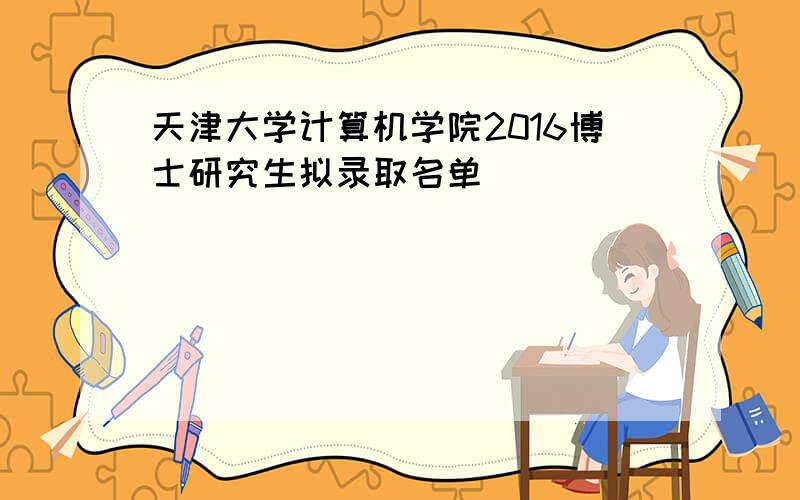 天津大学计算机学院2016博士研究生拟录取名单